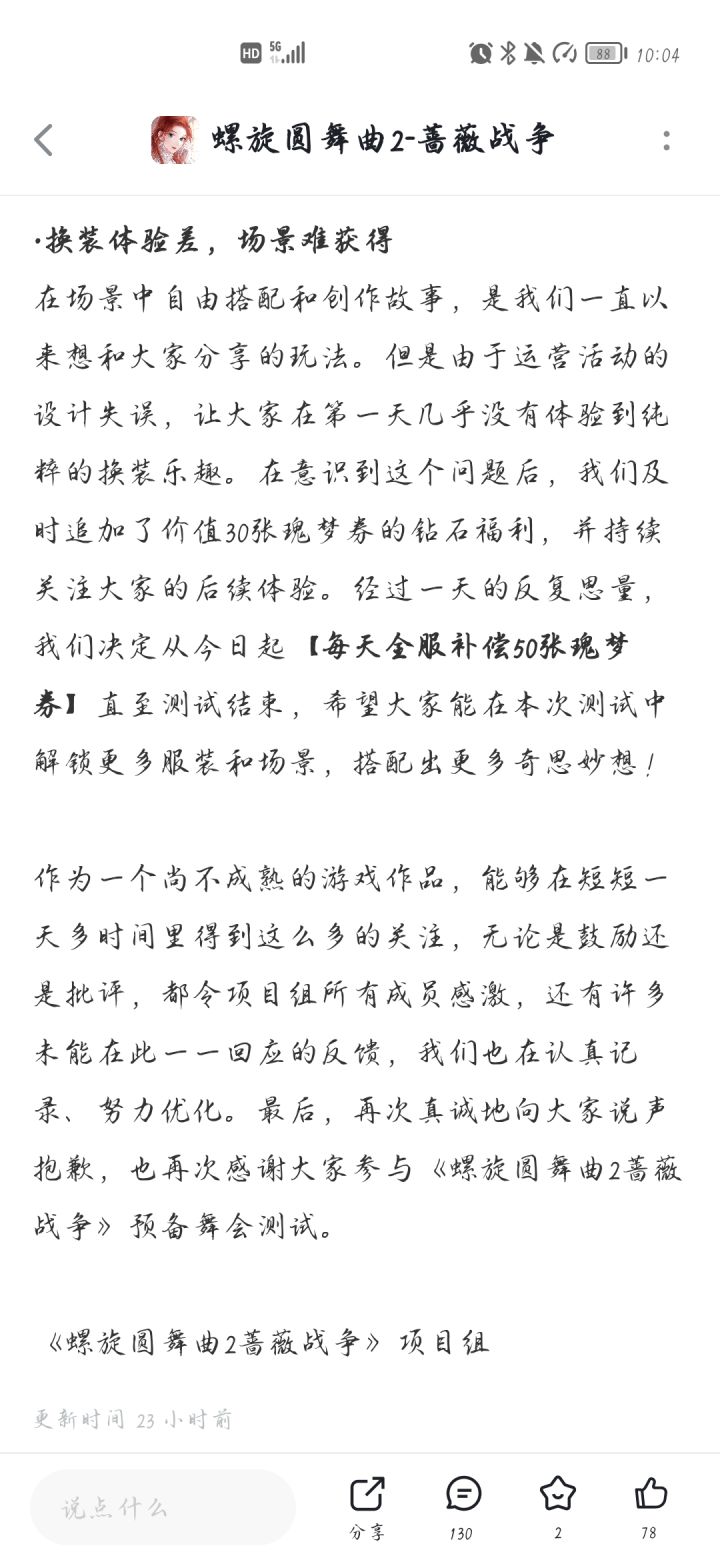 HD 5G 88 10:04

螺旋圆舞曲2-蔷薇战争

·换装体验差，场景难获得
在场景中自由搭配和创作故事，是我们一直以来想和大家分享的玩法。但是由于运营活动的设计失误，让大家在第一天几乎没有体验到纯粹的换装乐趣。在意识到这个问题后，我们及时追加了价值30张瑰梦券的钻石福利，并持续关注大家的后续体验。经过一天的反复思量，我们决定从今日起【每天全服补偿50张瑰梦券】直至测试结束，希望大家能在本次测试中解锁更多服装和场景，搭配出更多奇思妙想！

作为一个尚不成熟的游戏作品，能够在短短一天多时间里得到这么多的关注，无论是鼓励还是批评，都令项目组所有成员感激，还有许多未能在此一一回应的反馈，我们也在认真记录、努力优化。最后，再次真诚地向大家说声抱歉，也再次感谢大家参与《螺旋圆舞曲2蔷薇战争》预备舞会测试。

《螺旋圆舞曲2蔷薇战争》项目组

更新时间 23 小时前

说点什么

分享 130 2 78